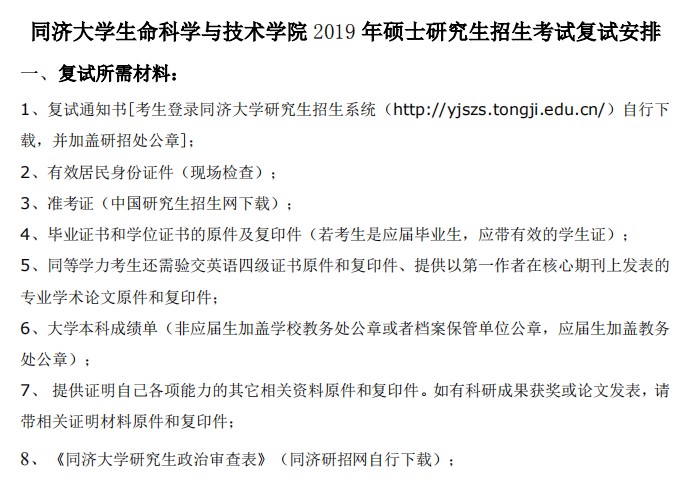 同济大学生命科学与技术学院 2019 年硕士研究生招生考试复试安排

一、复试所需材料：

1、复试通知书[考生登录同济大学研究生招生系统（http://yjszs.tongji.edu.cn/）自行下载，并加盖研招处公章]；

2、有效居民身份证件（现场检查）；

3、准考证（中国研究生招生网下载）；

4、毕业证书和学位证书的原件及复印件（若考生是应届毕业生，应带有效的学生证）；

5、同等学力考生还需验交英语四级证书原件和复印件、提供以第一作者在核心期刊上发表的专业学术论文原件和复印件；

6、大学本科成绩单（非应届生加盖学校教务处公章或者档案保管单位公章，应届生加盖教务处公章）；

7、 提供证明自己各项能力的其它相关资料原件和复印件。如有科研成果获奖或论文发表，请带相关证明材料原件和复印件；

8、《同济大学研究生政治审查表》（同济研招网自行下载）；